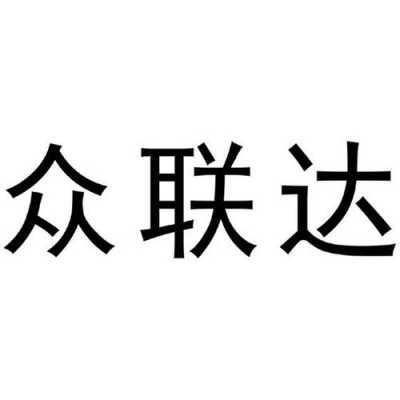 众联达